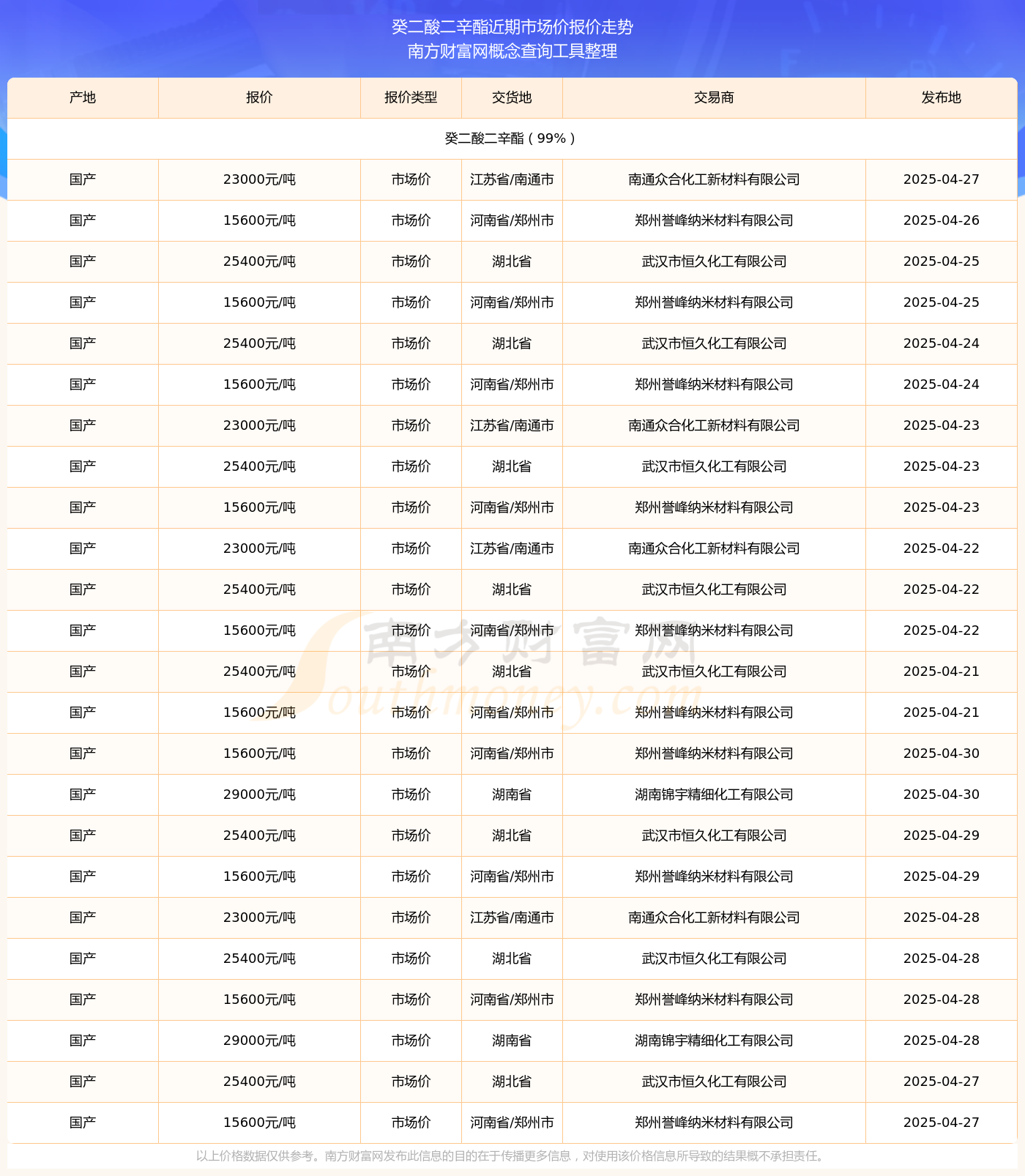 癸二酸二辛酯近期市场价报价走势
南方财富网概念查询工具整理

| 产地 | 报价 | 报价类型 | 交货地 | 交易商 | 发布地 |
|---|---|---|---|---|---|
| 癸二酸二辛酯（99%） | | | | | |
| 国产 | 23000元/吨 | 市场价 | 江苏省/南通市 | 南通众合化工新材料有限公司 | 2025-04-27 |
| 国产 | 15600元/吨 | 市场价 | 河南省/郑州市 | 郑州誉峰纳米材料有限公司 | 2025-04-26 |
| 国产 | 25400元/吨 | 市场价 | 湖北省 | 武汉市恒久化工有限公司 | 2025-04-25 |
| 国产 | 15600元/吨 | 市场价 | 河南省/郑州市 | 郑州誉峰纳米材料有限公司 | 2025-04-25 |
| 国产 | 25400元/吨 | 市场价 | 湖北省 | 武汉市恒久化工有限公司 | 2025-04-24 |
| 国产 | 15600元/吨 | 市场价 | 河南省/郑州市 | 郑州誉峰纳米材料有限公司 | 2025-04-24 |
| 国产 | 23000元/吨 | 市场价 | 江苏省/南通市 | 南通众合化工新材料有限公司 | 2025-04-23 |
| 国产 | 25400元/吨 | 市场价 | 湖北省 | 武汉市恒久化工有限公司 | 2025-04-23 |
| 国产 | 15600元/吨 | 市场价 | 河南省/郑州市 | 郑州誉峰纳米材料有限公司 | 2025-04-23 |
| 国产 | 23000元/吨 | 市场价 | 江苏省/南通市 | 南通众合化工新材料有限公司 | 2025-04-22 |
| 国产 | 25400元/吨 | 市场价 | 湖北省 | 武汉市恒久化工有限公司 | 2025-04-22 |
| 国产 | 15600元/吨 | 市场价 | 河南省/郑州市 | 郑州誉峰纳米材料有限公司 | 2025-04-22 |
| 国产 | 25400元/吨 | 市场价 | 湖北省 | 武汉市恒久化工有限公司 | 2025-04-21 |
| 国产 | 15600元/吨 | 市场价 | 河南省/郑州市 | 郑州誉峰纳米材料有限公司 | 2025-04-21 |
| 国产 | 15600元/吨 | 市场价 | 河南省/郑州市 | 郑州誉峰纳米材料有限公司 | 2025-04-30 |
| 国产 | 29000元/吨 | 市场价 | 湖南省 | 湖南锦宇精细化工有限公司 | 2025-04-30 |
| 国产 | 25400元/吨 | 市场价 | 湖北省 | 武汉市恒久化工有限公司 | 2025-04-29 |
| 国产 | 15600元/吨 | 市场价 | 河南省/郑州市 | 郑州誉峰纳米材料有限公司 | 2025-04-29 |
| 国产 | 23000元/吨 | 市场价 | 江苏省/南通市 | 南通众合化工新材料有限公司 | 2025-04-28 |
| 国产 | 25400元/吨 | 市场价 | 湖北省 | 武汉市恒久化工有限公司 | 2025-04-28 |
| 国产 | 15600元/吨 | 市场价 | 河南省/郑州市 | 郑州誉峰纳米材料有限公司 | 2025-04-28 |
| 国产 | 29000元/吨 | 市场价 | 湖南省 | 湖南锦宇精细化工有限公司 | 2025-04-28 |
| 国产 | 25400元/吨 | 市场价 | 湖北省 | 武汉市恒久化工有限公司 | 2025-04-27 |
| 国产 | 15600元/吨 | 市场价 | 河南省/郑州市 | 郑州誉峰纳米材料有限公司 | 2025-04-27 |

南方财富网
Southmoney.com

以上价格数据仅供参考。南方财富网发布此信息的目的在于传播更多信息，对使用该价格信息所导致的结果概不承担责任。